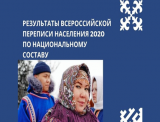 РЕЗУЛЬТАТЫ ВСЕРОССИЙСКОЙ ПЕРЕПИСИ НАСЕЛЕНИЯ 2020 ПО НАЦИОНАЛЬНОМУ СОСТАВУ